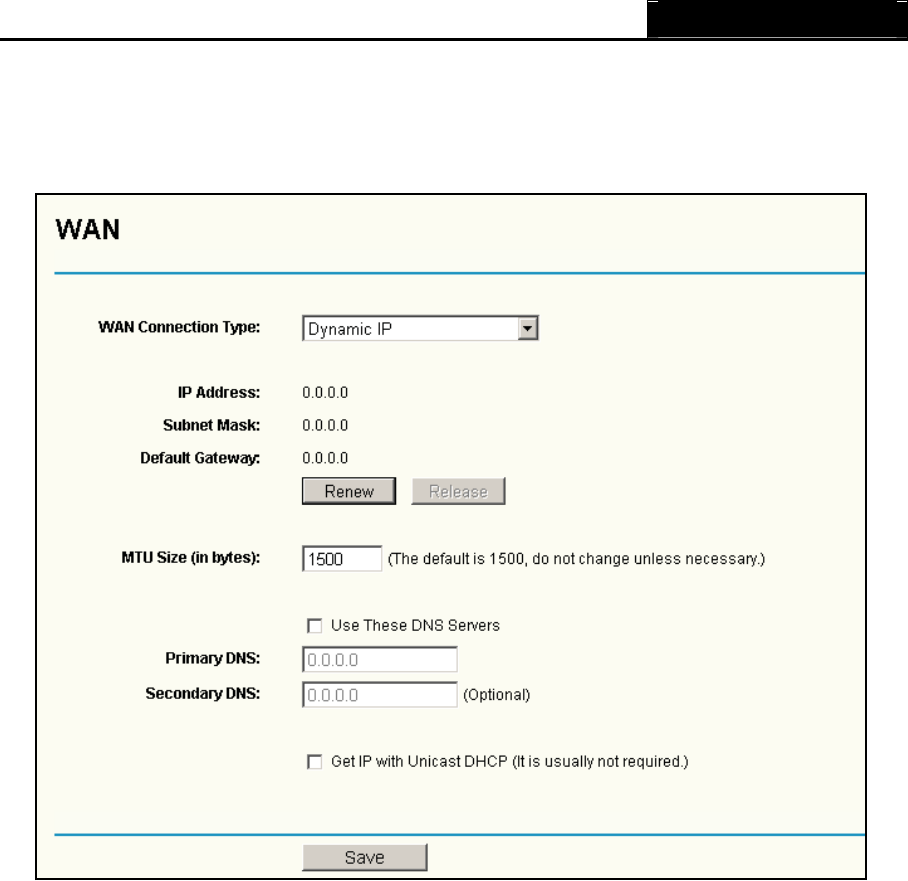 WAN

WAN Connection Type: Dynamic IP

IP Address: 0.0.0.0

Subnet Mask: 0.0.0.0

Default Gateway: 0.0.0.0

Renew Release

MTU Size (in bytes): 1500 (The default is 1500, do not change unless necessary.)

Use These DNS Servers

Primary DNS: 0.0.0.0

Secondary DNS: 0.0.0.0 (Optional)

Get IP with Unicast DHCP (It is usually not required.)

Save